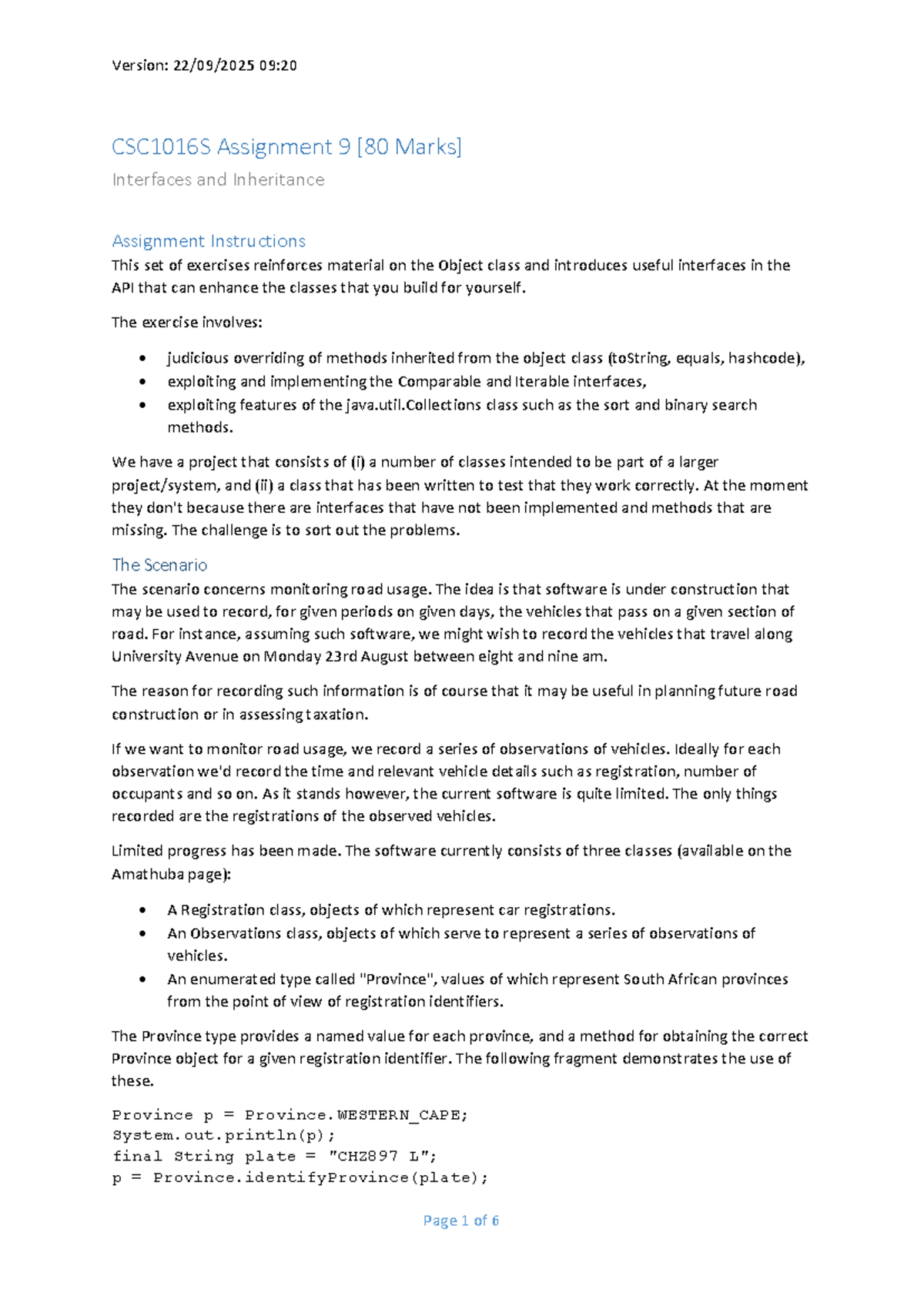 Version: 22/09/2025 09:20

CSC1016S Assignment 9 [80 Marks]

Interfaces and Inheritance

Assignment Instructions

This set of exercises reinforces material on the Object class and introduces useful interfaces in the API that can enhance the classes that you build for yourself.

The exercise involves:

• judicious overriding of methods inherited from the object class (toString, equals, hashcode),
• exploiting and implementing the Comparable and Iterable interfaces,
• exploiting features of the java.util.Collections class such as the sort and binary search methods.

We have a project that consists of (i) a number of classes intended to be part of a larger project/system, and (ii) a class that has been written to test that they work correctly. At the moment they don't because there are interfaces that have not been implemented and methods that are missing. The challenge is to sort out the problems.

The Scenario

The scenario concerns monitoring road usage. The idea is that software is under construction that may be used to record, for given periods on given days, the vehicles that pass on a given section of road. For instance, assuming such software, we might wish to record the vehicles that travel along University Avenue on Monday 23rd August between eight and nine am.

The reason for recording such information is of course that it may be useful in planning future road construction or in assessing taxation.

If we want to monitor road usage, we record a series of observations of vehicles. Ideally for each observation we'd record the time and relevant vehicle details such as registration, number of occupants and so on. As it stands however, the current software is quite limited. The only things recorded are the registrations of the observed vehicles.

Limited progress has been made. The software currently consists of three classes (available on the Amathuba page):

• A Registration class, objects of which represent car registrations.
• An Observations class, objects of which serve to represent a series of observations of vehicles.
• An enumerated type called "Province", values of which represent South African provinces from the point of view of registration identifiers.

The Province type provides a named value for each province, and a method for obtaining the correct Province object for a given registration identifier. The following fragment demonstrates the use of these.

Province p = Province.WESTERN_CAPE;
System.out.println(p);
final String plate = "CHZ897 L";
p = Province.identifyProvince(plate);

Page 1 of 6